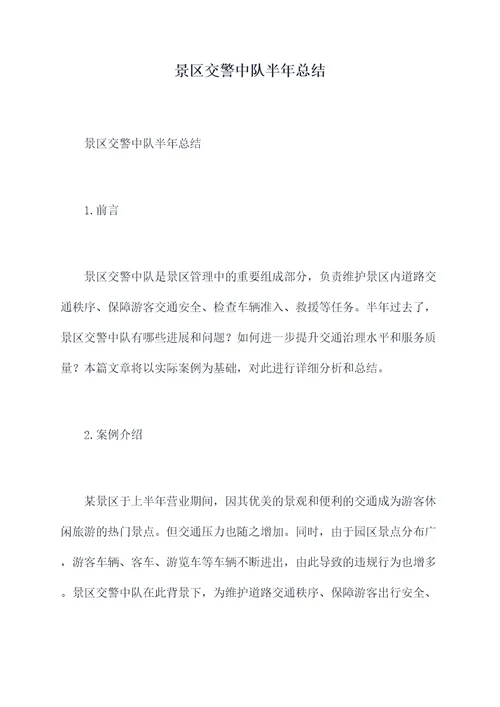 景区交警中队半年总结

景区交警中队半年总结

1.前言

景区交警中队是景区管理中的重要组成部分，负责维护景区内道路交通秩序、保障游客交通安全、检查车辆准入、救援等任务。半年过去了，景区交警中队有哪些进展和问题？如何进一步提升交通治理水平和服务质量？本篇文章将以实际案例为基础，对此进行详细分析和总结。

2.案例介绍

某景区于上半年营业期间，因其优美的景观和便利的交通成为游客休闲旅游的热门景点。但交通压力也随之增加。同时，由于园区景点分布广，游客车辆、客车、游览车等车辆不断进出，由此导致的违规行为也增多。景区交警中队在此背景下，为维护道路交通秩序、保障游客出行安全、